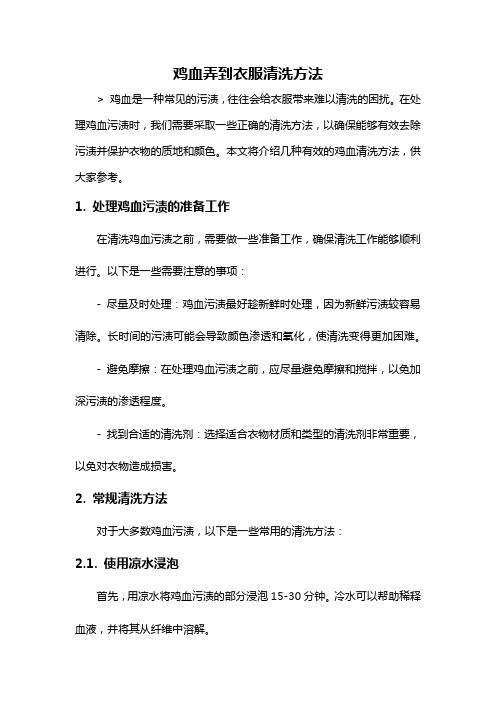 鸡血弄到衣服清洗方法

> 鸡血是一种常见的污渍，往往会给衣服带来难以清洗的困扰。在处理鸡血污渍时，我们需要采取一些正确的清洗方法，以确保能够有效去除污渍并保护衣物的质地和颜色。本文将介绍几种有效的鸡血清洗方法，供大家参考。

1. 处理鸡血污渍的准备工作

在清洗鸡血污渍之前，需要做一些准备工作，确保清洗工作能够顺利进行。以下是一些需要注意的事项：

- 尽量及时处理：鸡血污渍最好趁新鲜时处理，因为新鲜污渍较容易清除。长时间的污渍可能会导致颜色渗透和氧化，使清洗变得更加困难。

- 避免摩擦：在处理鸡血污渍之前，应尽量避免摩擦和搅拌，以免加深污渍的渗透程度。

- 找到合适的清洗剂：选择适合衣物材质和类型的清洗剂非常重要，以免对衣物造成损害。

2. 常规清洗方法

对于大多数鸡血污渍，以下是一些常用的清洗方法：

2.1. 使用凉水浸泡

首先，用凉水将鸡血污渍的部分浸泡 15-30 分钟。冷水可以帮助稀释血液，并将其从纤维中溶解。